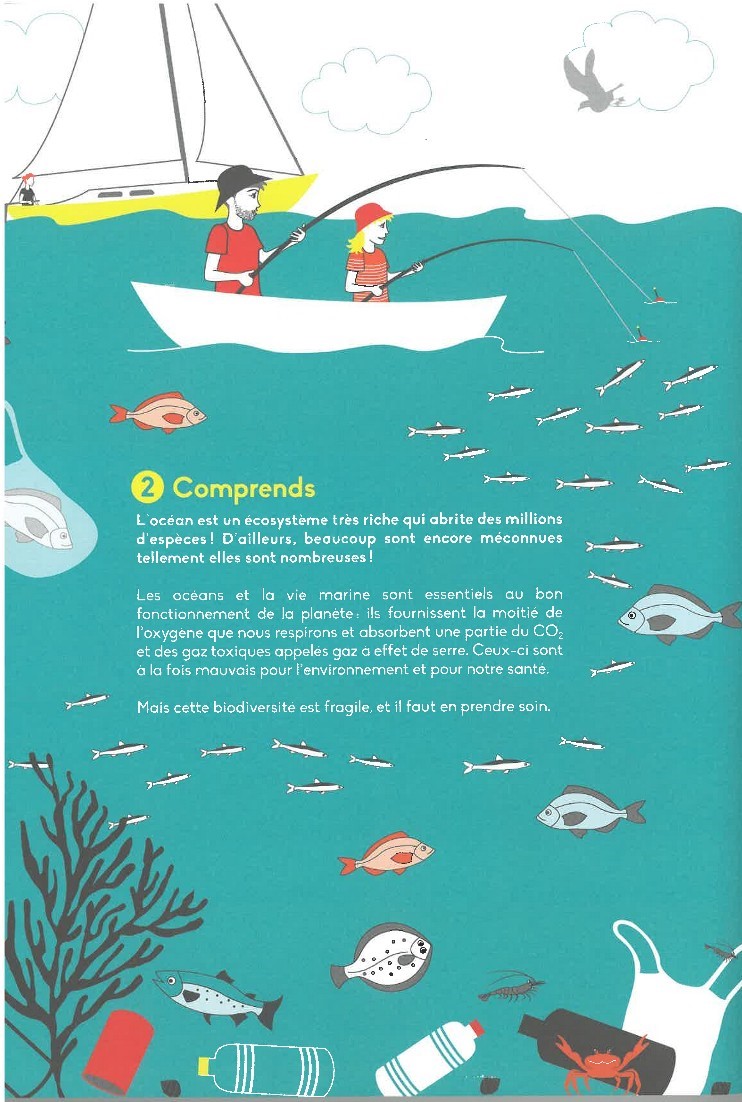 2 Comprends

L'océan est un écosystème très riche qui abrite des millions d'espèces ! D'ailleurs, beaucoup sont encore méconnues tellement elles sont nombreuses !

Les océans et la vie marine sont essentiels au bon fonctionnement de la planète : ils fournissent la moitié de l'oxygène que nous respirons et absorbent une partie du $CO_2$ et des gaz toxiques appelés gaz à effet de serre. Ceux-ci sont à la fois mauvais pour l'environnement et pour notre santé.

Mais cette biodiversité est fragile, et il faut en prendre soin.